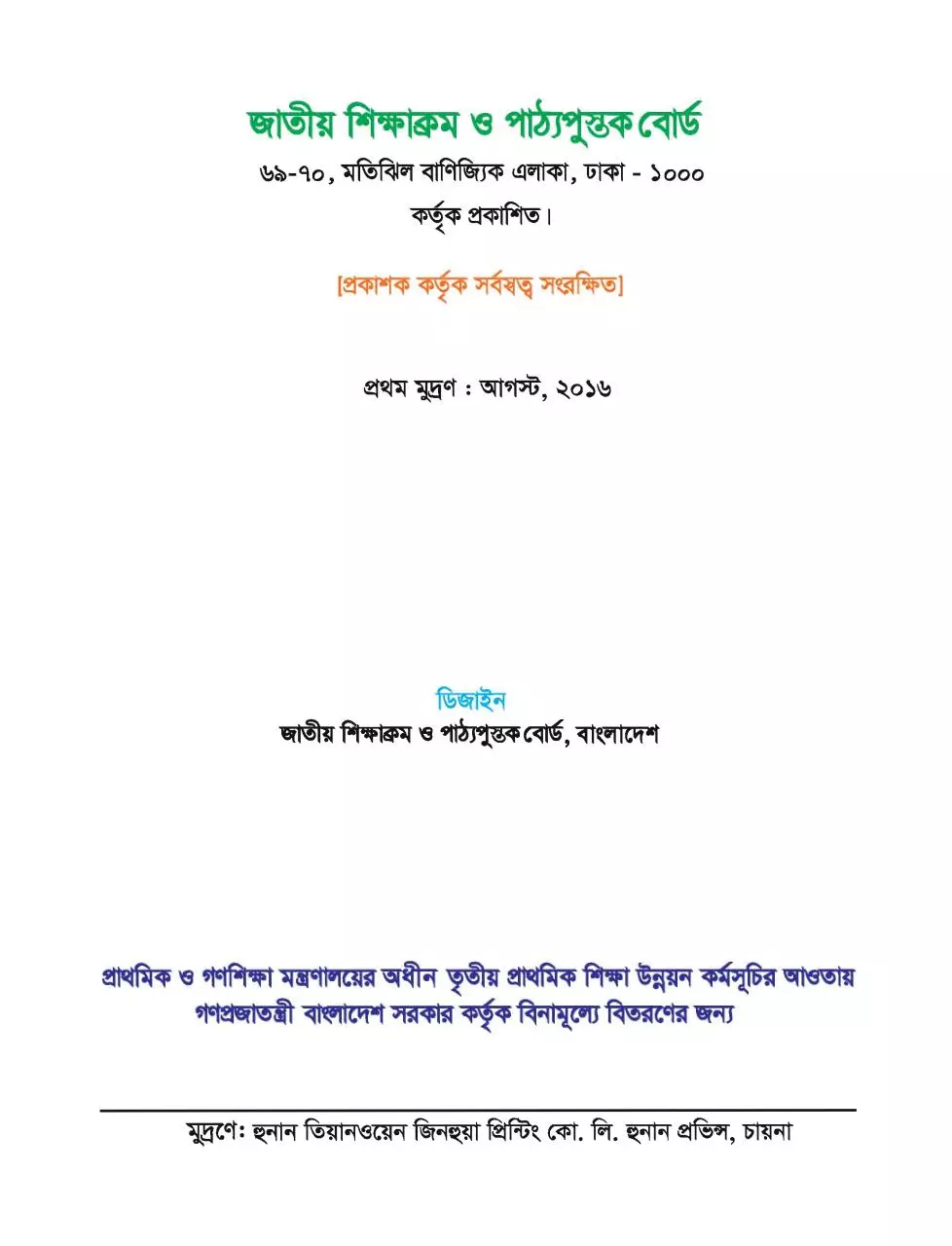 জাতীয় শিক্ষাক্রম ও পাঠ্যপুস্তক বোর্ড

৬৯-৭০, মতিঝিল বাণিজ্যিক এলাকা, ঢাকা - ১০০০
কর্তৃক প্রকাশিত।

[প্রকাশক কর্তৃক সর্বস্বত্ব সংরক্ষিত]

প্রথম মুদ্রণ : আগস্ট, ২০১৬

ডিজাইন
জাতীয় শিক্ষাক্রম ও পাঠ্যপুস্তক বোর্ড, বাংলাদেশ

প্রাথমিক ও গণশিক্ষা মন্ত্রণালয়ের অধীন তৃতীয় প্রাথমিক শিক্ষা উন্নয়ন কর্মসূচির আওতায়
গণপ্রজাতন্ত্রী বাংলাদেশ সরকার কর্তৃক বিনামূল্যে বিতরণের জন্য

মুদ্রণেঃ হুনান তিয়ানওয়েন জিনহুয়া প্রিন্টিং কো. লি. হুনান প্রভিন্স, চায়না